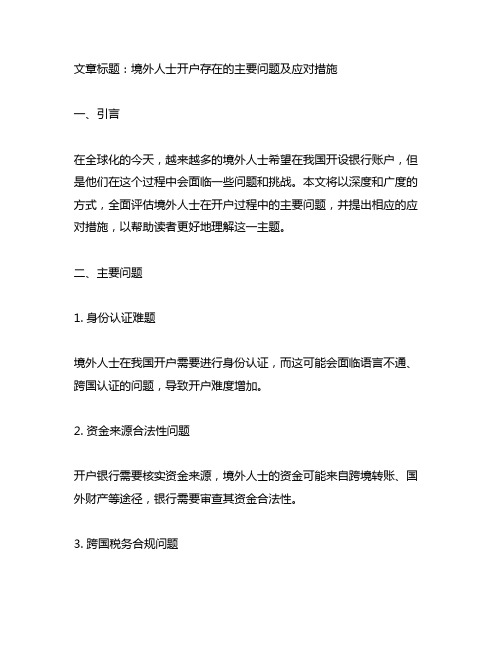 文章标题：境外人士开户存在的主要问题及应对措施

一、引言

在全球化的今天，越来越多的境外人士希望在我国开设银行账户，但是他们在这个过程中会面临一些问题和挑战。本文将以深度和广度的方式，全面评估境外人士在开户过程中的主要问题，并提出相应的应对措施，以帮助读者更好地理解这一主题。

二、主要问题

1. 身份认证难题

境外人士在我国开户需要进行身份认证，而这可能会面临语言不通、跨国认证的问题，导致开户难度增加。

2. 资金来源合法性问题

开户银行需要核实资金来源，境外人士的资金可能来自跨境转账、国外财产等途径，银行需要审查其资金合法性。

3. 跨国税务合规问题